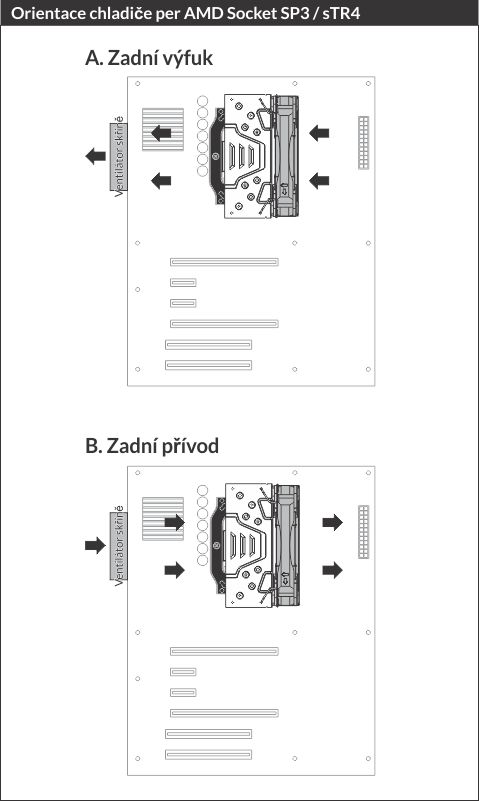 Orientace chladiče per AMD Socket SP3 / sTR4

A. Zadní výfuk

Ventilátor skříně

B. Zadní přívod

Ventilátor skříně